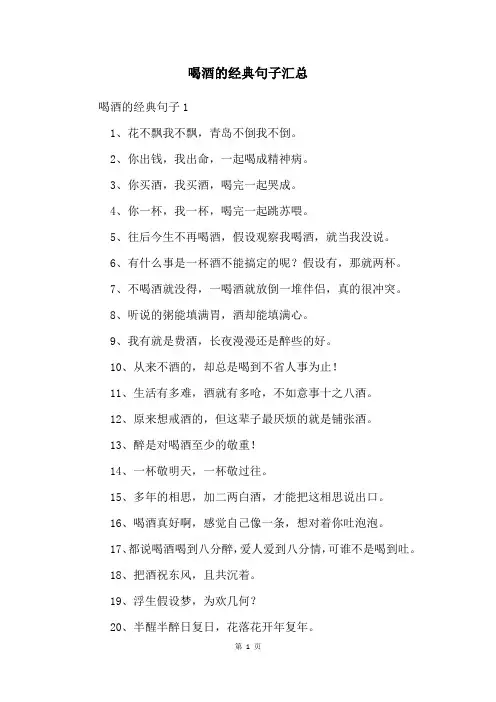 喝酒的经典句子汇总

喝酒的经典句子 1

1、花不飘我不飘，青岛不倒我不倒。

2、你出钱，我出命，一起喝成精神病。

3、你买酒，我买酒，喝完一起哭成。

4、你一杯，我一杯，喝完一起跳苏喂。

5、往后今生不再喝酒，假设观察我喝酒，就当我没说。

6、有什么事是一杯酒不能搞定的呢？假设有，那就两杯。

7、不喝酒就没得，一喝酒就放倒一堆伴侣，真的很冲突。

8、听说的粥能填满胃，酒却能填满心。

9、我有就是费酒，长夜漫漫还是醉些的好。

10、从来不酒的，却总是喝到不省人事为止！

11、生活有多难，酒就有多呛，不如意事十之八酒。

12、原来想戒酒的，但这辈子最厌烦的就是铺张酒。

13、醉是对喝酒至少的敬重！

14、一杯敬明天，一杯敬过往。

15、多年的相思，加二两白酒，才能把这相思说出口。

16、喝酒真好啊，感觉自己像一条，想对着你吐泡泡。

17、都说喝酒喝到八分醉，爱人爱到八分情，可谁不是喝到吐。

18、把酒祝东风，且共沉着。

19、浮生假设梦，为欢几何？

20、半醒半醉日复日，花落花开年复年。

第 1 页